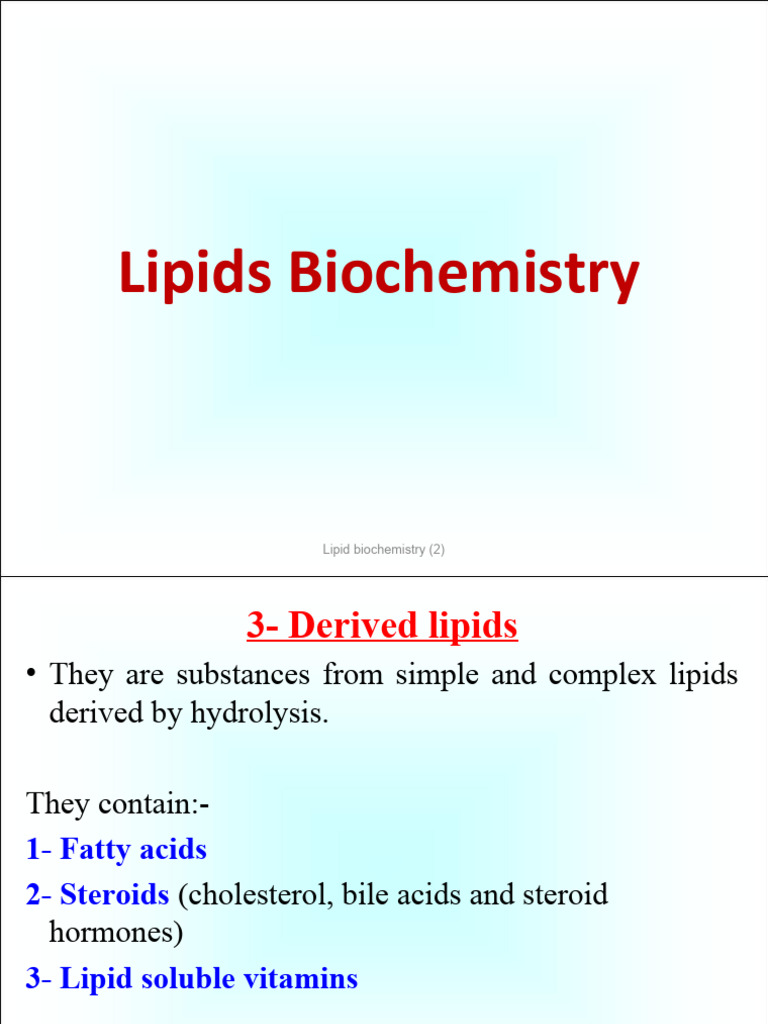 Lipids Biochemistry

Lipid biochemistry (2)

3- Derived lipids

• They are substances from simple and complex lipids derived by hydrolysis.

They contain:-

1- Fatty acids

2- Steroids (cholesterol, bile acids and steroid hormones)

3- Lipid soluble vitamins